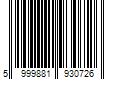 5 999881 930726